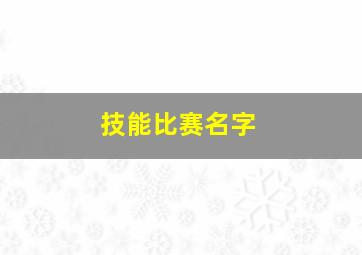 技能比赛名字